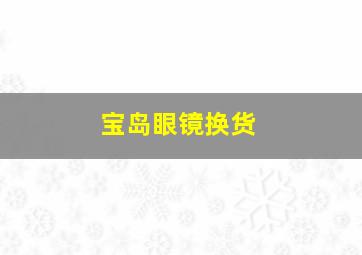 宝岛眼镜换货